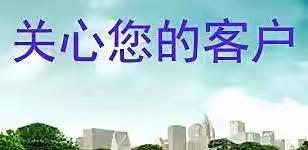 关心您的客户